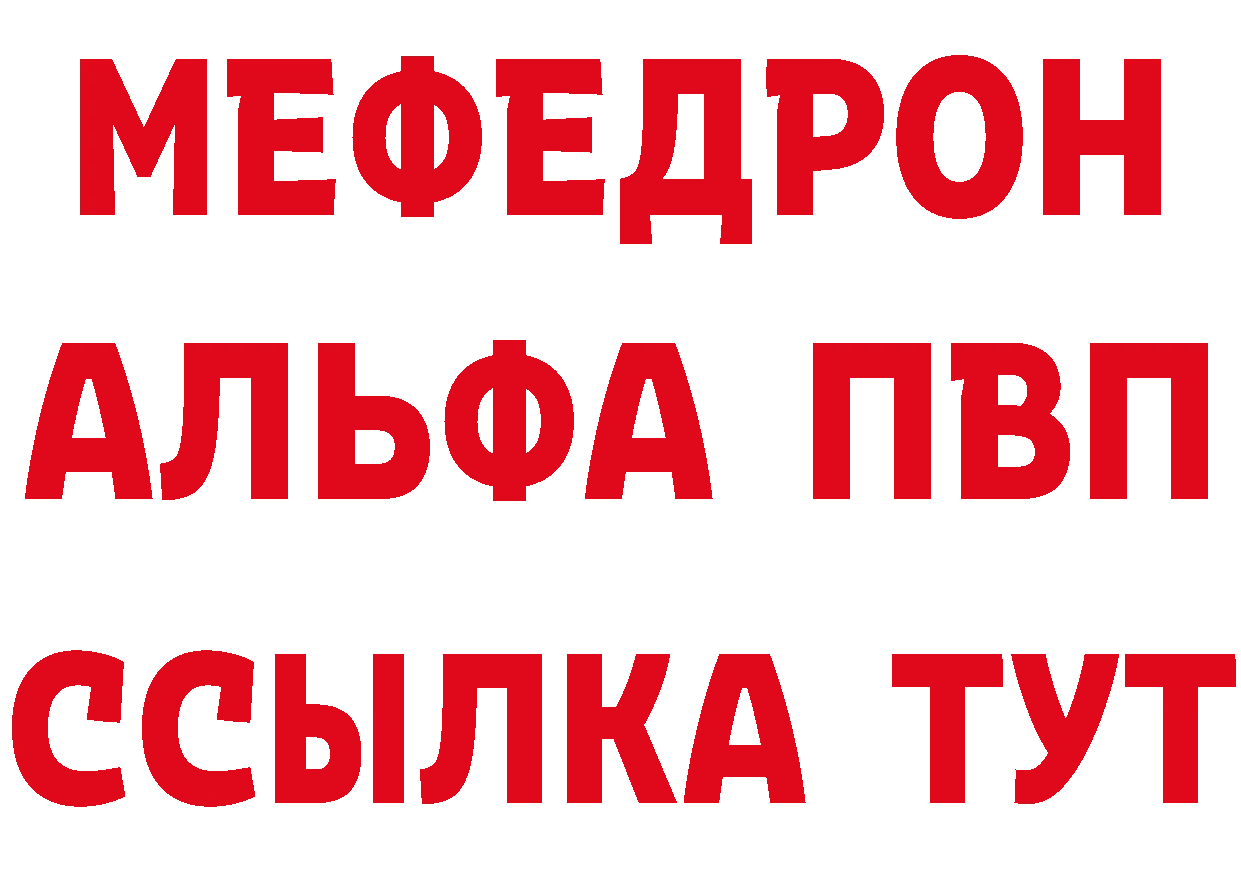 МЕФЕДРОН
АЛЬФА ПВП
ССЫЛКА ТУТ